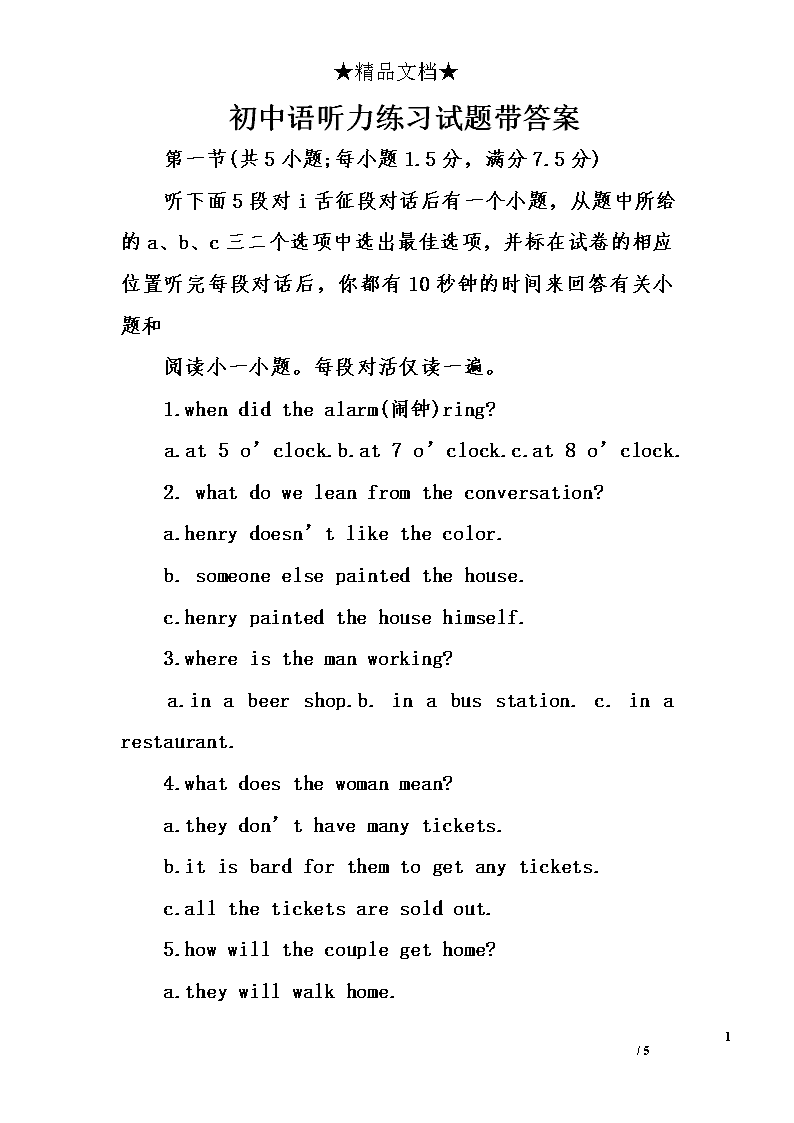 ★精品文档★

初中语听力练习试题带答案

第一节(共5小题;每小题1.5分，满分7.5分)

听下面5段对i舌征段对话后有一个小题，从题中所给的a、b、c三二个选项中选出最佳选项，并标在试卷的相应位置听完每段对话后，你都有10秒钟的时间来回答有关小题和

阅读小一小题。每段对活仅读一遍。

1.when did the alarm(闹钟)ring?

a.at 5 o’clock.b.at 7 o’clock.c.at 8 o’clock.

2. what do we lean from the conversation?

a.henry doesn’t like the color.

b. someone else painted the house.

c.henry painted the house himself.

3.where is the man working?

a.in a beer shop.b. in a bus station. c. in a restaurant.

4.what does the woman mean?

a.they don’t have many tickets.

b.it is bard for them to get any tickets.

c.all the tickets are sold out.

5.how will the couple get home?

a.they will walk home.

1

/ 5